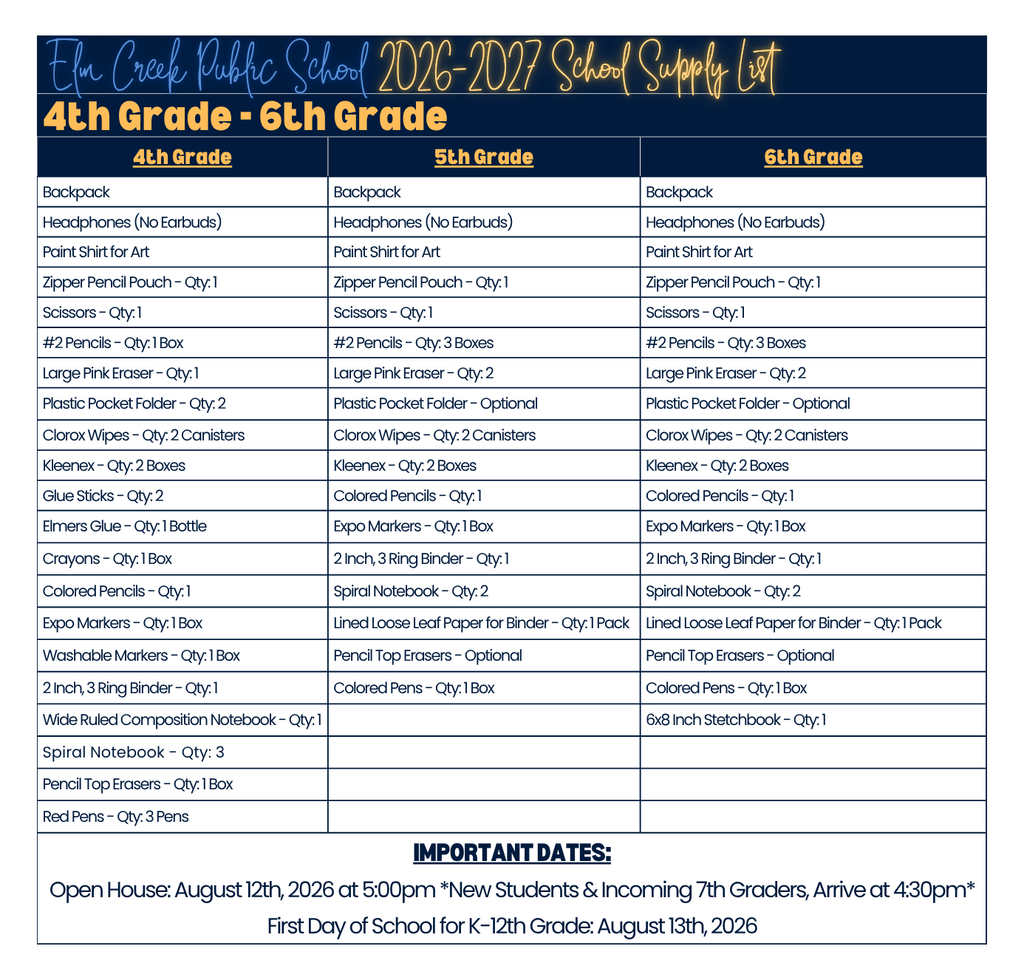 Elm Creek Public School 2026-2027 School Supply List

4th Grade - 6th Grade

| 4th Grade | 5th Grade | 6th Grade |
|---|---|---|
| Backpack | Backpack | Backpack |
| Headphones (No Earbuds) | Headphones (No Earbuds) | Headphones (No Earbuds) |
| Paint Shirt for Art | Paint Shirt for Art | Paint Shirt for Art |
| Zipper Pencil Pouch - Qty: 1 | Zipper Pencil Pouch - Qty: 1 | Zipper Pencil Pouch - Qty: 1 |
| Scissors - Qty: 1 | Scissors - Qty: 1 | Scissors - Qty: 1 |
| #2 Pencils - Qty: 1 Box | #2 Pencils - Qty: 3 Boxes | #2 Pencils - Qty: 3 Boxes |
| Large Pink Eraser - Qty: 1 | Large Pink Eraser - Qty: 2 | Large Pink Eraser - Qty: 2 |
| Plastic Pocket Folder - Qty: 2 | Plastic Pocket Folder - Optional | Plastic Pocket Folder - Optional |
| Clorox Wipes - Qty: 2 Canisters | Clorox Wipes - Qty: 2 Canisters | Clorox Wipes - Qty: 2 Canisters |
| Kleenex - Qty: 2 Boxes | Kleenex - Qty: 2 Boxes | Kleenex - Qty: 2 Boxes |
| Glue Sticks - Qty: 2 | Colored Pencils - Qty: 1 | Colored Pencils - Qty: 1 |
| Elmers Glue - Qty: 1 Bottle | Expo Markers - Qty: 1 Box | Expo Markers - Qty: 1 Box |
| Crayons - Qty: 1 Box | 2 Inch, 3 Ring Binder - Qty: 1 | 2 Inch, 3 Ring Binder - Qty: 1 |
| Colored Pencils - Qty: 1 | Spiral Notebook - Qty: 2 | Spiral Notebook - Qty: 2 |
| Expo Markers - Qty: 1 Box | Lined Loose Leaf Paper for Binder - Qty: 1 Pack | Lined Loose Leaf Paper for Binder - Qty: 1 Pack |
| Washable Markers - Qty: 1 Box | Pencil Top Erasers - Optional | Pencil Top Erasers - Optional |
| 2 Inch, 3 Ring Binder - Qty: 1 | Colored Pens - Qty: 1 Box | Colored Pens - Qty: 1 Box |
| Wide Ruled Composition Notebook - Qty: 1 | | 6x8 Inch Stetchbook - Qty: 1 |
| Spiral Notebook - Qty: 3 | | |
| Pencil Top Erasers - Qty: 1 Box | | |
| Red Pens - Qty: 3 Pens | | |

IMPORTANT DATES:

Open House: August 12th, 2026 at 5:00pm *New Students & Incoming 7th Graders, Arrive at 4:30pm*

First Day of School for K-12th Grade: August 13th, 2026